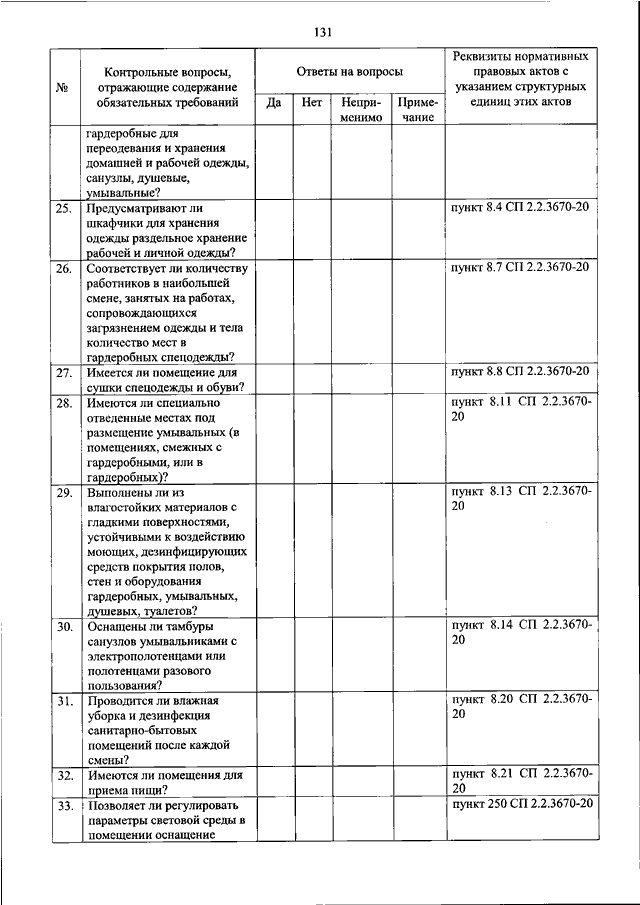 131

| № | Контрольные вопросы, отражающие содержание обязательных требований | Ответы на вопросы | | | | Реквизиты нормативных правовых актов с указанием структурных единиц этих актов |
|---|---|---|---|---|---|---|
| | | Да | Нет | Неприменимо | Примечание | |
| | гардеробные для переодевания и хранения домашней и рабочей одежды, санузлы, душевые, умывальные? | | | | | |
| 25. | Предусматривают ли шкафчики для хранения одежды раздельное хранение рабочей и личной одежды? | | | | | пункт 8.4 СП 2.2.3670-20 |
| 26. | Соответствует ли количеству работников в наибольшей смене, занятых на работах, сопровождающихся загрязнением одежды и тела количество мест в гардеробных спецодежды? | | | | | пункт 8.7 СП 2.2.3670-20 |
| 27. | Имеется ли помещение для сушки спецодежды и обуви? | | | | | пункт 8.8 СП 2.2.3670-20 |
| 28. | Имеются ли специально отведенные местах под размещение умывальных (в помещениях, смежных с гардеробными, или в гардеробных)? | | | | | пункт 8.11 СП 2.2.3670-20 |
| 29. | Выполнены ли из влагостойких материалов с гладкими поверхностями, устойчивыми к воздействию моющих, дезинфицирующих средств покрытия полов, стен и оборудования гардеробных, умывальных, душевых, туалетов? | | | | | пункт 8.13 СП 2.2.3670-20 |
| 30. | Оснащены ли тамбуры санузлов умывальниками с электрополотенцами или полотенцами разового пользования? | | | | | пункт 8.14 СП 2.2.3670-20 |
| 31. | Проводится ли влажная уборка и дезинфекция санитарно-бытовых помещений после каждой смены? | | | | | пункт 8.20 СП 2.2.3670-20 |
| 32. | Имеются ли помещения для приема пищи? | | | | | пункт 8.21 СП 2.2.3670-20 |
| 33. | Позволяет ли регулировать параметры световой среды в помещении оснащение | | | | | пункт 250 СП 2.2.3670-20 |